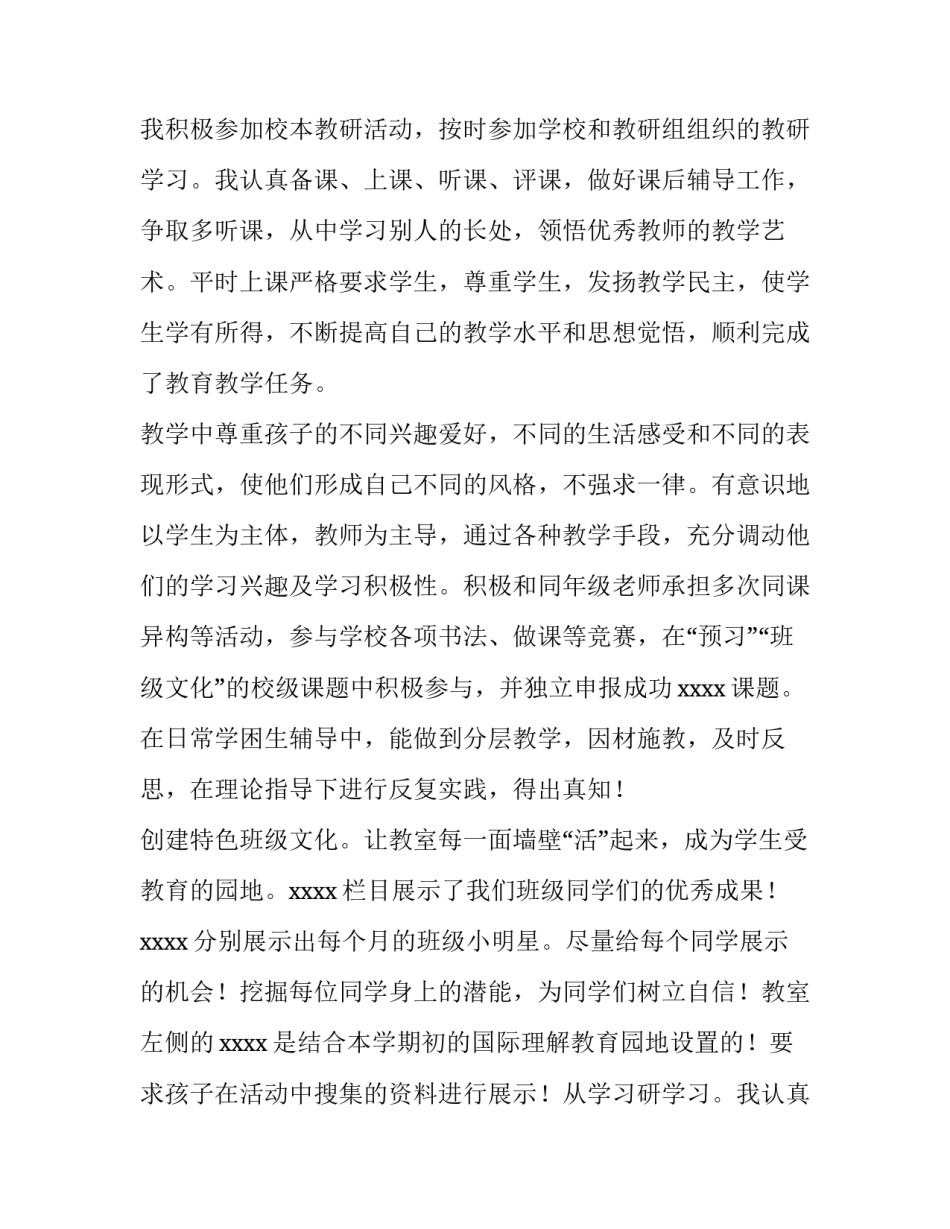 我积极参加校本教研活动，按时参加学校和教研组组织的教研学习。我认真备课、上课、听课、评课，做好课后辅导工作，争取多听课，从中学习别人的长处，领悟优秀教师的教学艺术。平时上课严格要求学生，尊重学生，发扬教学民主，使学生学有所得，不断提高自己的教学水平和思想觉悟，顺利完成了教育教学任务。

教学中尊重孩子的不同兴趣爱好，不同的生活感受和不同的表现形式，使他们形成自己不同的风格，不强求一律。有意识地以学生为主体，教师为主导，通过各种教学手段，充分调动他们的学习兴趣及学习积极性。积极和同年级老师承担多次同课异构等活动，参与学校各项书法、做课等竞赛，在“预习”“班级文化”的校级课题中积极参与，并独立申报成功 xxxx 课题。在日常学困生辅导中，能做到分层教学，因材施教，及时反思，在理论指导下进行反复实践，得出真知！

创建特色班级文化。让教室每一面墙壁“活”起来，成为学生受教育的园地。xxxx 栏目展示了我们班级同学们的优秀成果！xxxx 分别展示出每个月的班级小明星。尽量给每个同学展示的机会！挖掘每位同学身上的潜能，为同学们树立自信！教室左侧的 xxxx 是结合本学期初的国际理解教育园地设置的！要求孩子在活动中搜集的资料进行展示！从学习研学习。我认真